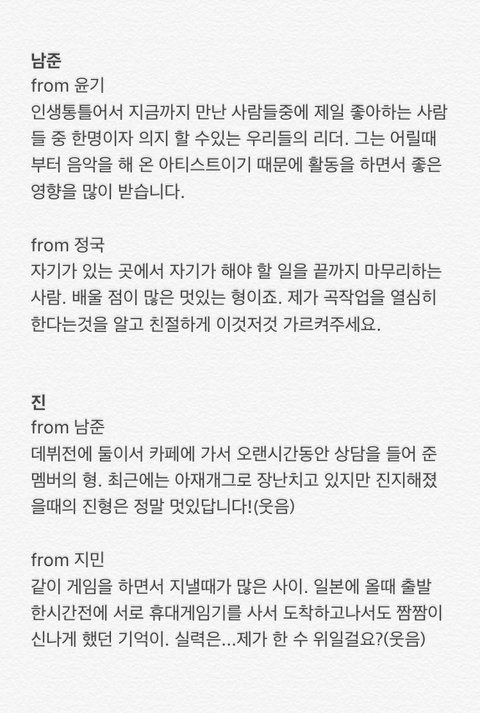 남준
from 윤기
인생통틀어서 지금까지 만난 사람들중에 제일 좋아하는 사람들 중 한명이자 의지 할 수있는 우리들의 리더. 그는 어릴때부터 음악을 해 온 아티스트이기 때문에 활동을 하면서 좋은 영향을 많이 받습니다.

from 정국
자기가 있는 곳에서 자기가 해야 할 일을 끝까지 마무리하는 사람. 배울 점이 많은 멋있는 형이죠. 제가 곡작업을 열심히 한다는것을 알고 친절하게 이것저것 가르켜주세요.

진
from 남준
데뷔전에 둘이서 카페에 가서 오랜시간동안 상담을 들어 준 멤버의 형. 최근에는 아재개그로 장난치고 있지만 진지해졌을때의 진형은 정말 멋있답니다!(웃음)

from 지민
같이 게임을 하면서 지낼때가 많은 사이. 일본에 올때 출발 한시간전에 서로 휴대게임기를 사서 도착하고나서도 짬짬이 신나게 했던 기억이. 실력은...제가 한 수 위일걸요?(웃음)